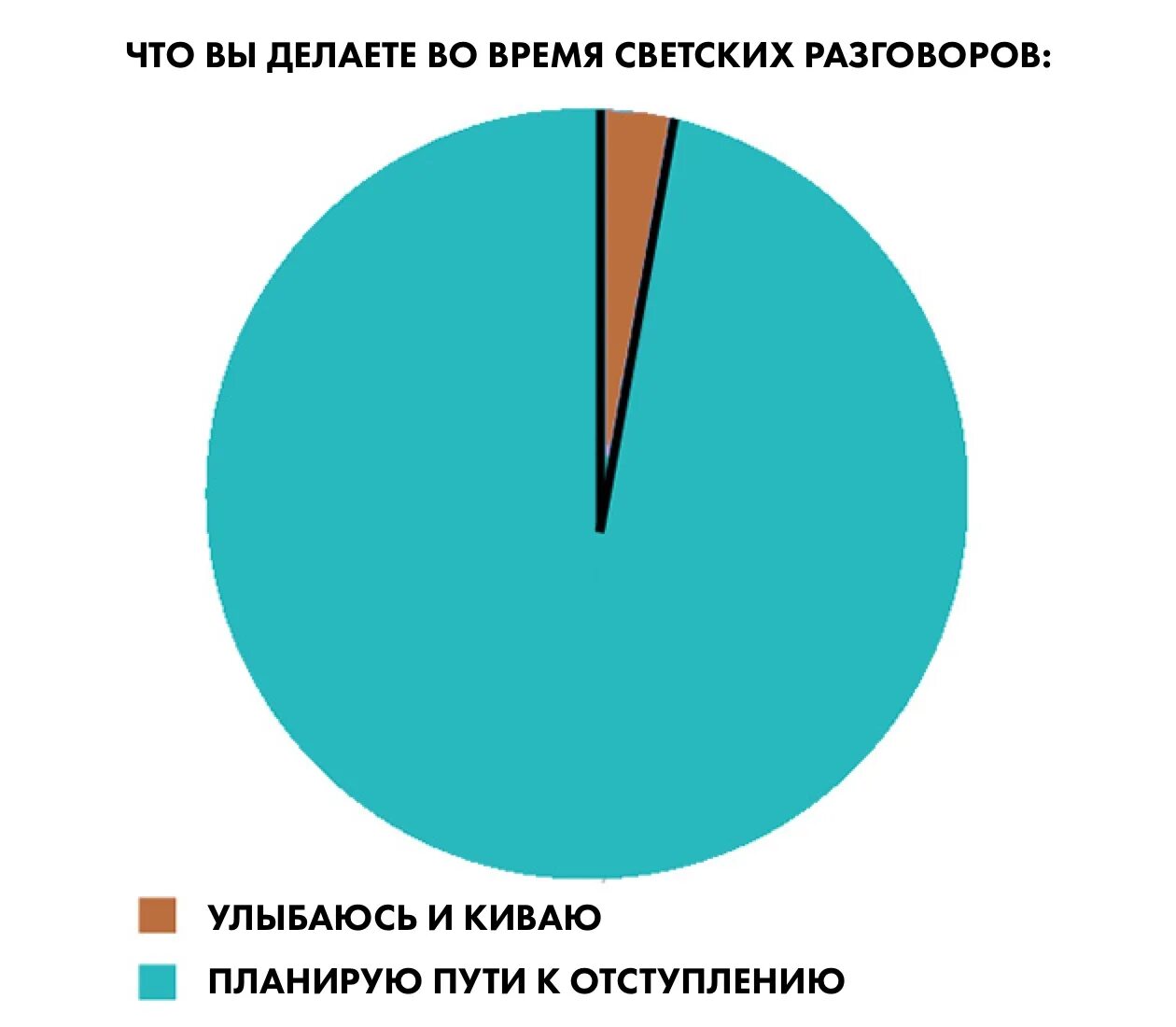 ЧТО ВЫ ДЕЛАЕТЕ ВО ВРЕМЯ СВЕТСКИХ РАЗГОВОРОВ:

УЛЫБАЮСЬ И КИВАЮ

ПЛАНИРУЮ ПУТИ К ОТСТУПЛЕНИЮ